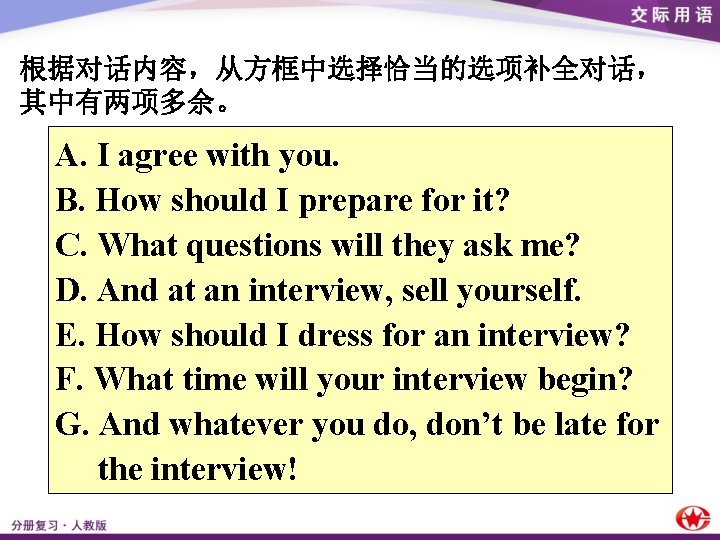 交际用语

根据对话内容，从方框中选择恰当的选项补全对话，其中有两项多余。

A. I agree with you.
B. How should I prepare for it?
C. What questions will they ask me?
D. And at an interview, sell yourself.
E. How should I dress for an interview?
F. What time will your interview begin?
G. And whatever you do, don’t be late for the interview!

分册复习 · 人教版